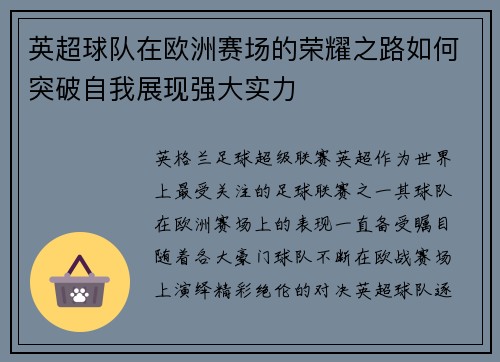 英超球队在欧洲赛场的荣耀之路如何突破自我展现强大实力

英格兰足球超级联赛英超作为世界上最受关注的足球联赛之一其球队在欧洲赛场上的表现一直备受瞩目随着各大豪门球队不断在欧战赛场上演绎精彩绝伦的对决英超球队逐